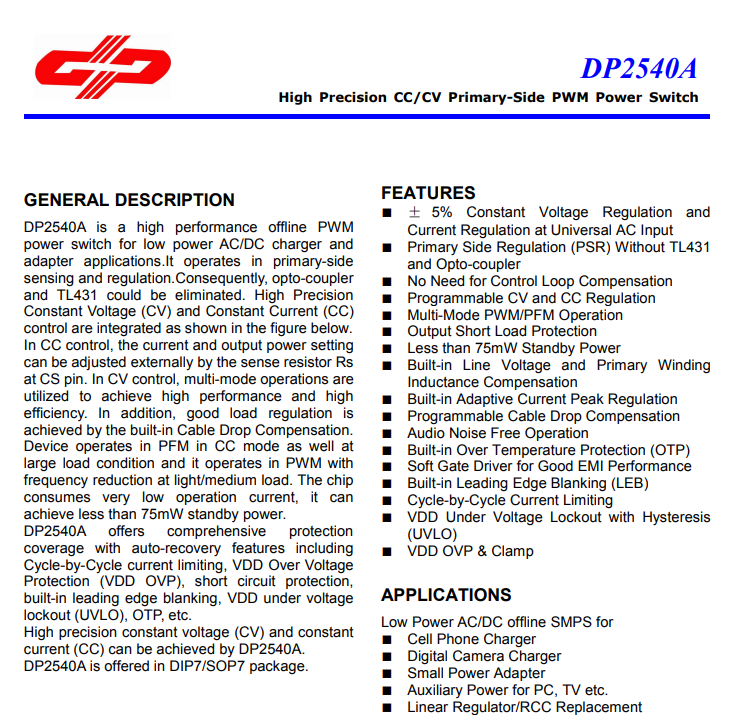 DP2540A

High Precision CC/CV Primary-Side PWM Power Switch

GENERAL DESCRIPTION

DP2540A is a high performance offline PWM power switch for low power AC/DC charger and adapter applications.It operates in primary-side sensing and regulation.Consequently, opto-coupler and TL431 could be eliminated. High Precision Constant Voltage (CV) and Constant Current (CC) control are integrated as shown in the figure below. In CC control, the current and output power setting can be adjusted externally by the sense resistor Rs at CS pin. In CV control, multi-mode operations are utilized to achieve high performance and high efficiency. In addition, good load regulation is achieved by the built-in Cable Drop Compensation. Device operates in PFM in CC mode as well at large load condition and it operates in PWM with frequency reduction at light/medium load. The chip consumes very low operation current, it can achieve less than 75mW standby power.
DP2540A offers comprehensive protection coverage with auto-recovery features including Cycle-by-Cycle current limiting, VDD Over Voltage Protection (VDD OVP), short circuit protection, built-in leading edge blanking, VDD under voltage lockout (UVLO), OTP, etc.
High precision constant voltage (CV) and constant current (CC) can be achieved by DP2540A.
DP2540A is offered in DIP7/SOP7 package.

FEATURES

■ ± 5% Constant Voltage Regulation and Current Regulation at Universal AC Input
■ Primary Side Regulation (PSR) Without TL431 and Opto-coupler
■ No Need for Control Loop Compensation
■ Programmable CV and CC Regulation
■ Multi-Mode PWM/PFM Operation
■ Output Short Load Protection
■ Less than 75mW Standby Power
■ Built-in Line Voltage and Primary Winding Inductance Compensation
■ Built-in Adaptive Current Peak Regulation
■ Programmable Cable Drop Compensation
■ Audio Noise Free Operation
■ Built-in Over Temperature Protection (OTP)
■ Soft Gate Driver for Good EMI Performance
■ Built-in Leading Edge Blanking (LEB)
■ Cycle-by-Cycle Current Limiting
■ VDD Under Voltage Lockout with Hysteresis (UVLO)
■ VDD OVP & Clamp

APPLICATIONS

Low Power AC/DC offline SMPS for
■ Cell Phone Charger
■ Digital Camera Charger
■ Small Power Adapter
■ Auxiliary Power for PC, TV etc.
■ Linear Regulator/RCC Replacement